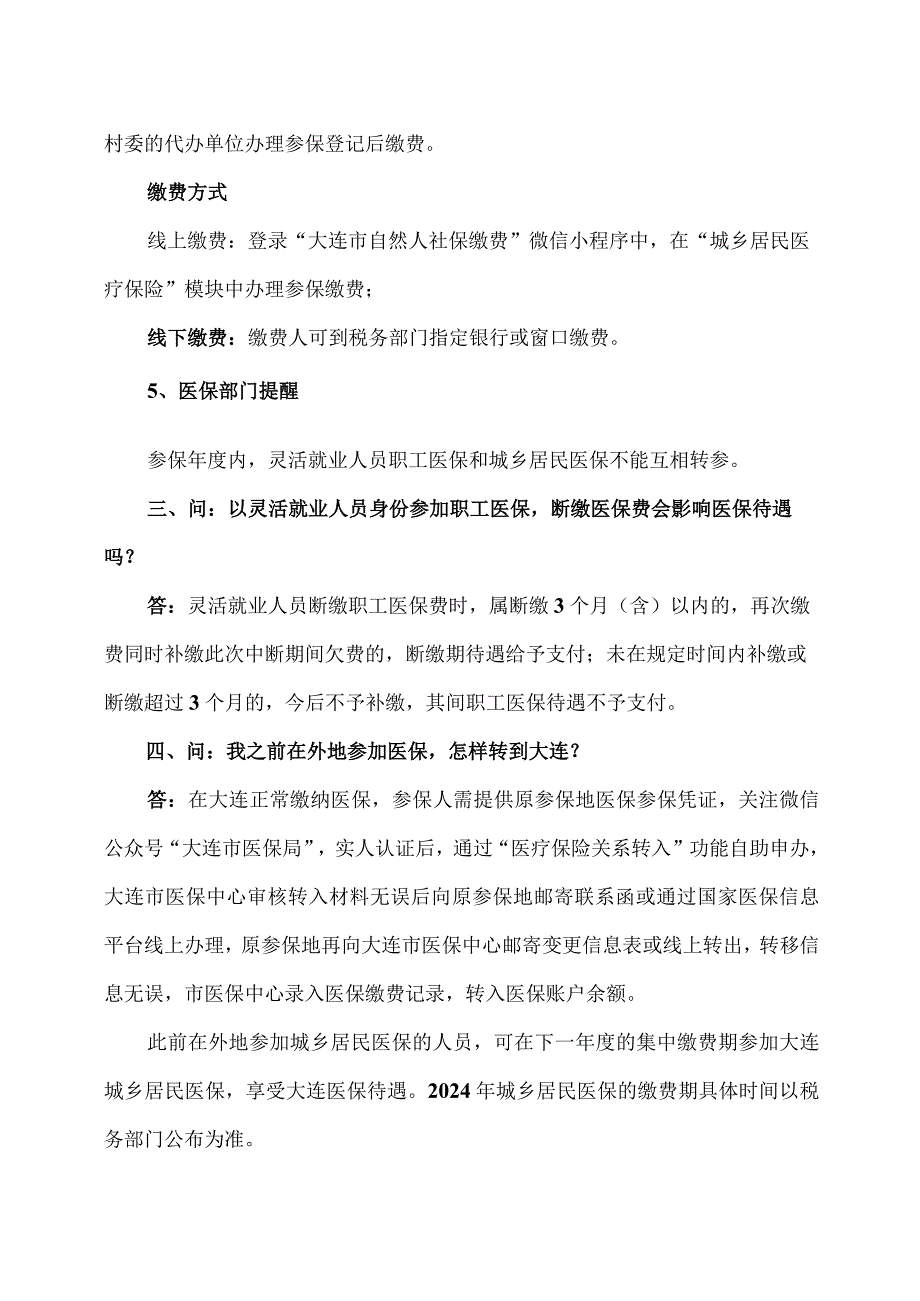 村委的代办单位办理参保登记后缴费。

缴费方式

线上缴费：登录“大连市自然人社保缴费”微信小程序中，在“城乡居民医疗保险”模块中办理参保缴费；

线下缴费：缴费人可到税务部门指定银行或窗口缴费。

5、医保部门提醒

参保年度内，灵活就业人员职工医保和城乡居民医保不能互相转参。

三、问：以灵活就业人员身份参加职工医保，断缴医保费会影响医保待遇吗？

答：灵活就业人员断缴职工医保费时，属断缴3个月（含）以内的，再次缴费同时补缴此次中断期间欠费的，断缴期待遇给予支付；未在规定时间内补缴或断缴超过3个月的，今后不予补缴，其间职工医保待遇不予支付。

四、问：我之前在外地参加医保，怎样转到大连？

答：在大连正常缴纳医保，参保人需提供原参保地医保参保凭证，关注微信公众号“大连市医保局”，实人认证后，通过“医疗保险关系转入”功能自助申办，大连市医保中心审核转入材料无误后向原参保地邮寄联系函或通过国家医保信息平台线上办理，原参保地再向大连市医保中心邮寄变更信息表或线上转出，转移信息无误，市医保中心录入医保缴费记录，转入医保账户余额。

此前在外地参加城乡居民医保的人员，可在下一年度的集中缴费期参加大连城乡居民医保，享受大连医保待遇。2024年城乡居民医保的缴费期具体时间以税务部门公布为准。